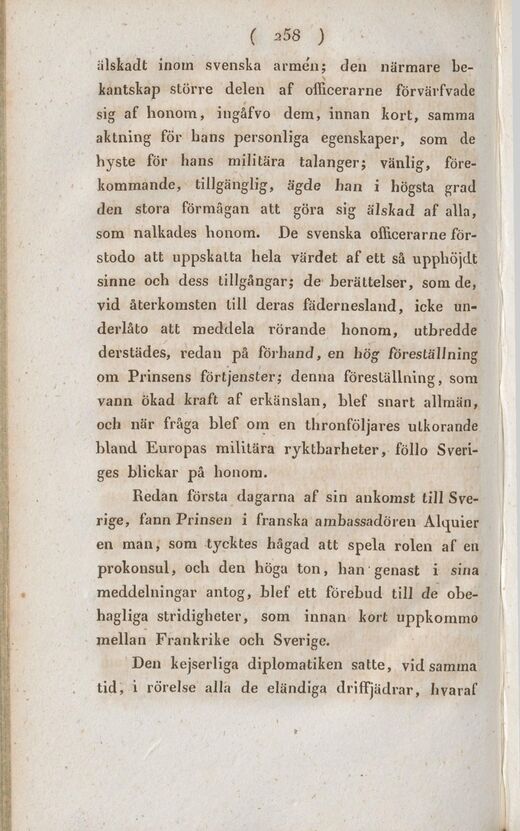 ( 258 )

älskadt inom svenska armén; den närmare bekantskap större delen af officerarne förvärfvade sig af honom, ingåfvo dem, innan kort, samma aktning för hans personliga egenskaper, som de hyste för hans militära talanger; vänlig, förekommande, tillgänglig, ägde han i högsta grad den stora förmågan att göra sig älskad af alla, som nalkades honom. De svenska officerarne förstodo att uppskatta hela värdet af ett så upphöjdt sinne och dess tillgångar; de berättelser, som de, vid återkomsten till deras fädernesland, icke underlåto att meddela rörande honom, utbredde derstädes, redan på förhand, en hög föreställning om Prinsens förtjenster; denna föreställning, som vann ökad kraft af erkänslan, blef snart allmän, och när fråga blef om en thronföljares utkorande bland Europas militära ryktbarheter, föllo Sveriges blickar på honom.

Redan första dagarna af sin ankomst till Sverige, fann Prinsen i franska ambassadören Alquier en man, som tycktes hågad att spela rolen af en prokonsul, och den höga ton, han genast i sina meddelningar antog, blef ett förebud till de obehagliga stridigheter, som innan kort uppkommo mellan Frankrike och Sverige.

Den kejserliga diplomatiken satte, vid samma tid, i rörelse alla de eländiga driffjädrar, hvaraf